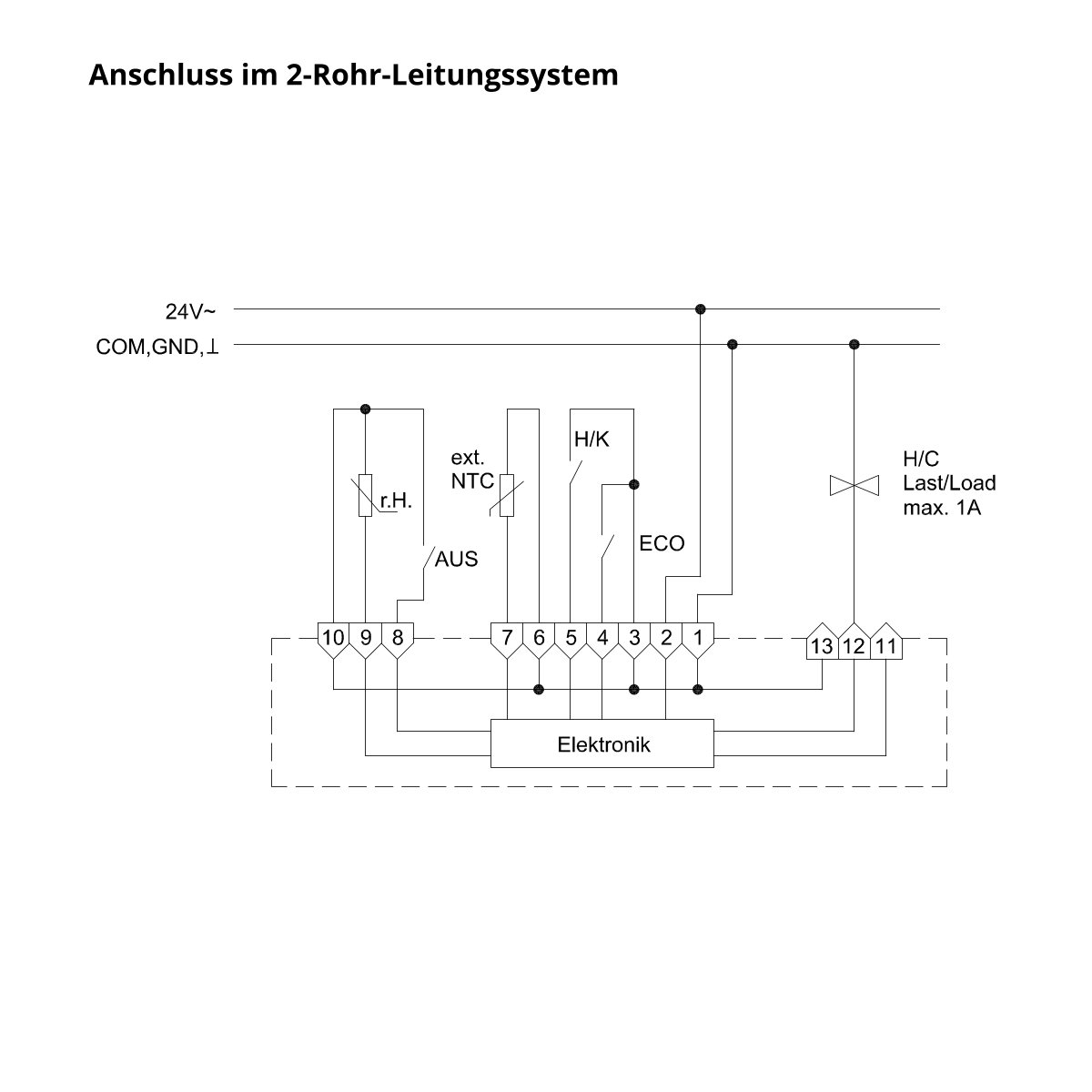 Anschluss im 2-Rohr-Leitungssystem

24V~

COM,GND,⊥

r.H.

AUS

ext. NTC

H/K

ECO

H/C
Last/Load
max. 1A

10 9 8

7 6 5 4 3 2 1

13 12 11

Elektronik